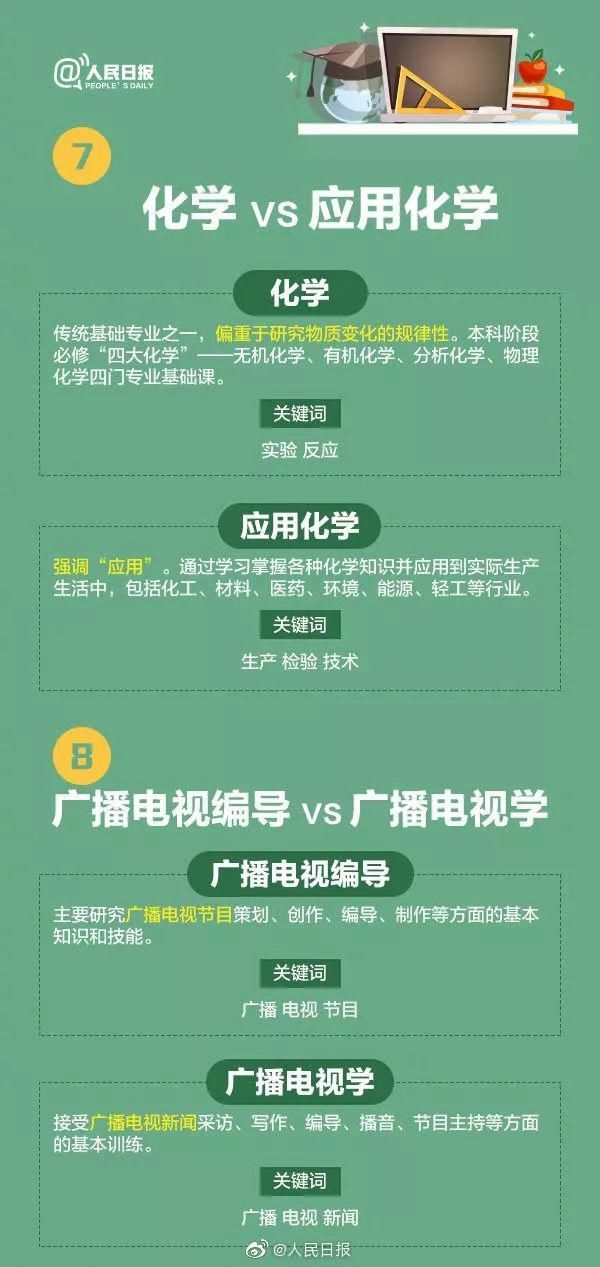 @人民日报
PEOPLE'S DAILY

7

化学 vs 应用化学

化学

传统基础专业之一，偏重于研究物质变化的规律性。本科阶段必修“四大化学”——无机化学、有机化学、分析化学、物理化学四门专业基础课。

关键词

实验 反应

应用化学

强调“应用”。通过学习掌握各种化学知识并应用到实际生产生活中，包括化工、材料、医药、环境、能源、轻工等行业。

关键词

生产 检验 技术

8

广播电视编导 vs 广播电视学

广播电视编导

主要研究广播电视节目策划、创作、编导、制作等方面的基本知识和技能。

关键词

广播 电视 节目

广播电视学

接受广播电视新闻采访、写作、编导、播音、节目主持等方面的基本训练。

关键词

广播 电视 新闻

@人民日报